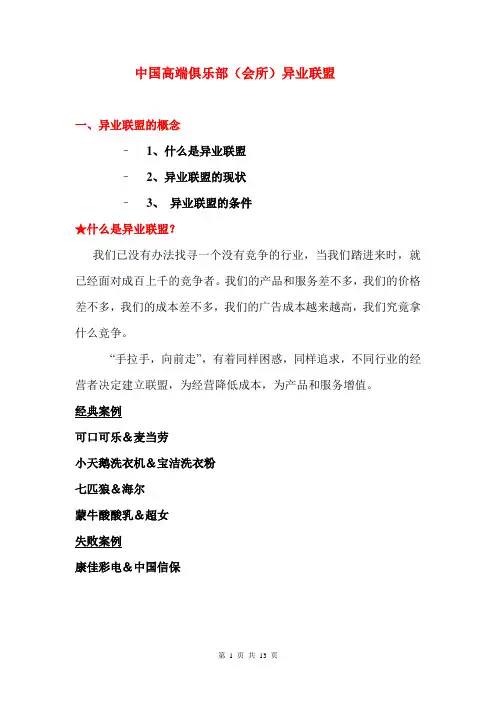 中国高端俱乐部（会所）异业联盟

一、异业联盟的概念

- 1、什么是异业联盟

- 2、异业联盟的现状

- 3、 异业联盟的条件

★什么是异业联盟？

我们已没有办法找寻一个没有竞争的行业，当我们踏进来时，就已经面对成百上千的竞争者。我们的产品和服务差不多，我们的价格差不多，我们的成本差不多，我们的广告成本越来越高，我们究竟拿什么竞争。

“手拉手，向前走”，有着同样困惑，同样追求，不同行业的经营者决定建立联盟，为经营降低成本，为产品和服务增值。

经典案例

可口可乐＆麦当劳

小天鹅洗衣机＆宝洁洗衣粉

七匹狼＆海尔

蒙牛酸酸乳＆超女

失败案例

康佳彩电＆中国信保

第 1 页 共 13 页